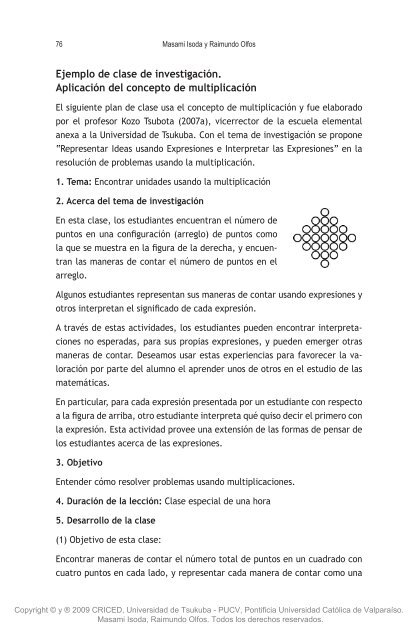 76

Masami Isoda y Raimundo Olfos

Ejemplo de clase de investigación.
Aplicación del concepto de multiplicación

El siguiente plan de clase usa el concepto de multiplicación y fue elaborado por el profesor Kozo Tsubota (2007a), vicerrector de la escuela elemental anexa a la Universidad de Tsukuba. Con el tema de investigación se propone "Representar Ideas usando Expresiones e Interpretar las Expresiones" en la resolución de problemas usando la multiplicación.

1. Tema: Encontrar unidades usando la multiplicación

2. Acerca del tema de investigación

En esta clase, los estudiantes encuentran el número de puntos en una configuración (arreglo) de puntos como la que se muestra en la figura de la derecha, y encuentran las maneras de contar el número de puntos en el arreglo.

Algunos estudiantes representan sus maneras de contar usando expresiones y otros interpretan el significado de cada expresión.

A través de estas actividades, los estudiantes pueden encontrar interpretaciones no esperadas, para sus propias expresiones, y pueden emerger otras maneras de contar. Deseamos usar estas experiencias para favorecer la valoración por parte del alumno el aprender unos de otros en el estudio de las matemáticas.

En particular, para cada expresión presentada por un estudiante con respecto a la figura de arriba, otro estudiante interpreta qué quiso decir el primero con la expresión. Esta actividad provee una extensión de las formas de pensar de los estudiantes acerca de las expresiones.

3. Objetivo

Entender cómo resolver problemas usando multiplicaciones.

4. Duración de la lección: Clase especial de una hora

5. Desarrollo de la clase

(1) Objetivo de esta clase:

Encontrar maneras de contar el número total de puntos en un cuadrado con cuatro puntos en cada lado, y representar cada manera de contar como una

Copyright © y ® 2009 CRICED, Universidad de Tsukuba - PUCV, Pontificia Universidad Católica de Valparaíso. Masami Isoda, Raimundo Olfos. Todos los derechos reservados.